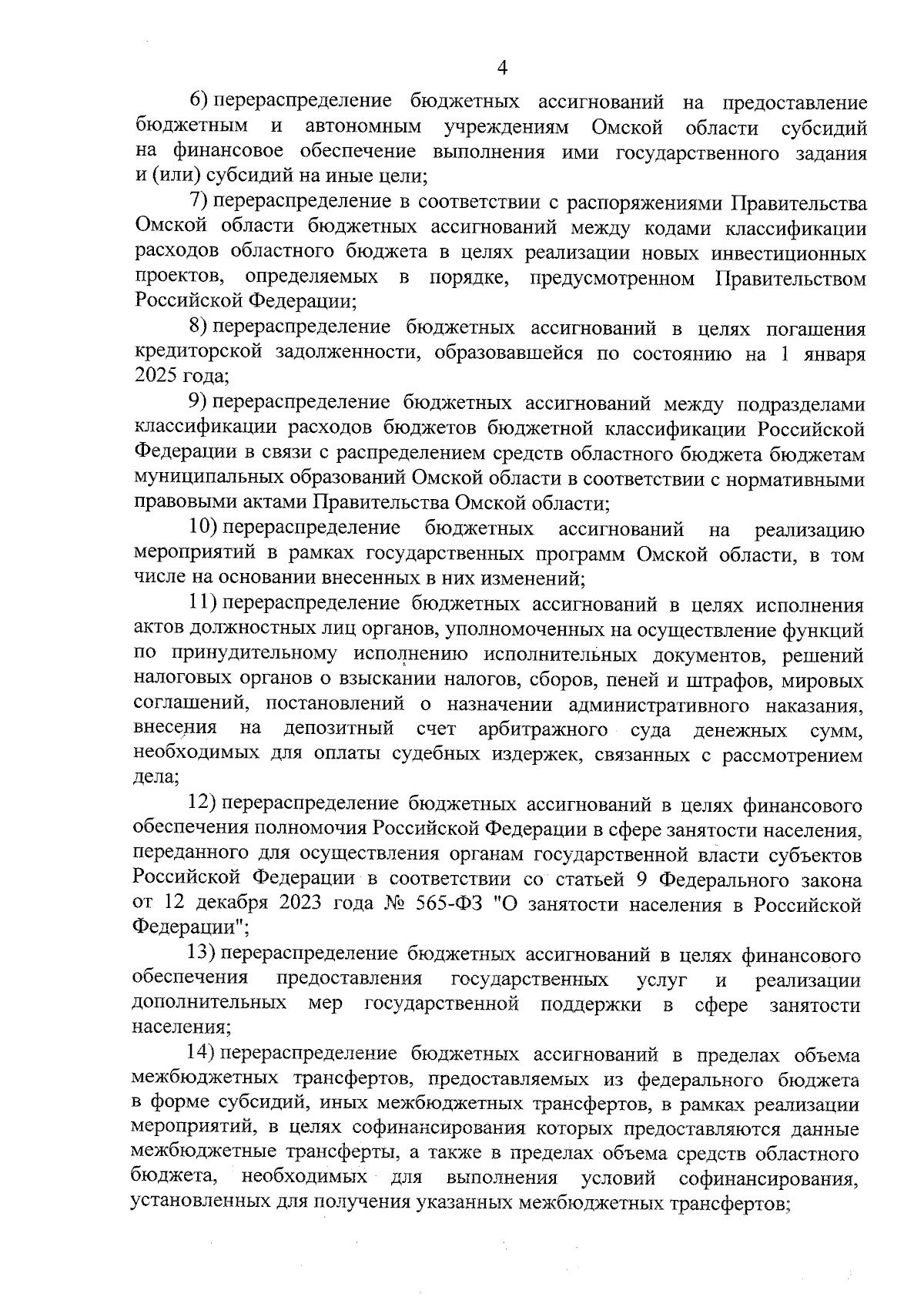 4

6) перераспределение бюджетных ассигнований на предоставление бюджетным и автономным учреждениям Омской области субсидий на финансовое обеспечение выполнения ими государственного задания и (или) субсидий на иные цели;

7) перераспределение в соответствии с распоряжениями Правительства Омской области бюджетных ассигнований между кодами классификации расходов областного бюджета в целях реализации новых инвестиционных проектов, определяемых в порядке, предусмотренном Правительством Российской Федерации;

8) перераспределение бюджетных ассигнований в целях погашения кредиторской задолженности, образовавшейся по состоянию на 1 января 2025 года;

9) перераспределение бюджетных ассигнований между подразделами классификации расходов бюджетов бюджетной классификации Российской Федерации в связи с распределением средств областного бюджета бюджетам муниципальных образований Омской области в соответствии с нормативными правовыми актами Правительства Омской области;

10) перераспределение бюджетных ассигнований на реализацию мероприятий в рамках государственных программ Омской области, в том числе на основании внесенных в них изменений;

11) перераспределение бюджетных ассигнований в целях исполнения актов должностных лиц органов, уполномоченных на осуществление функций по принудительному исполнению исполнительных документов, решений налоговых органов о взыскании налогов, сборов, пеней и штрафов, мировых соглашений, постановлений о назначении административного наказания, внесения на депозитный счет арбитражного суда денежных сумм, необходимых для оплаты судебных издержек, связанных с рассмотрением дела;

12) перераспределение бюджетных ассигнований в целях финансового обеспечения полномочия Российской Федерации в сфере занятости населения, переданного для осуществления органам государственной власти субъектов Российской Федерации в соответствии со статьей 9 Федерального закона от 12 декабря 2023 года № 565-ФЗ "О занятости населения в Российской Федерации";

13) перераспределение бюджетных ассигнований в целях финансового обеспечения предоставления государственных услуг и реализации дополнительных мер государственной поддержки в сфере занятости населения;

14) перераспределение бюджетных ассигнований в пределах объема межбюджетных трансфертов, предоставляемых из федерального бюджета в форме субсидий, иных межбюджетных трансфертов, в рамках реализации мероприятий, в целях софинансирования которых предоставляются данные межбюджетные трансферты, а также в пределах объема средств областного бюджета, необходимых для выполнения условий софинансирования, установленных для получения указанных межбюджетных трансфертов;